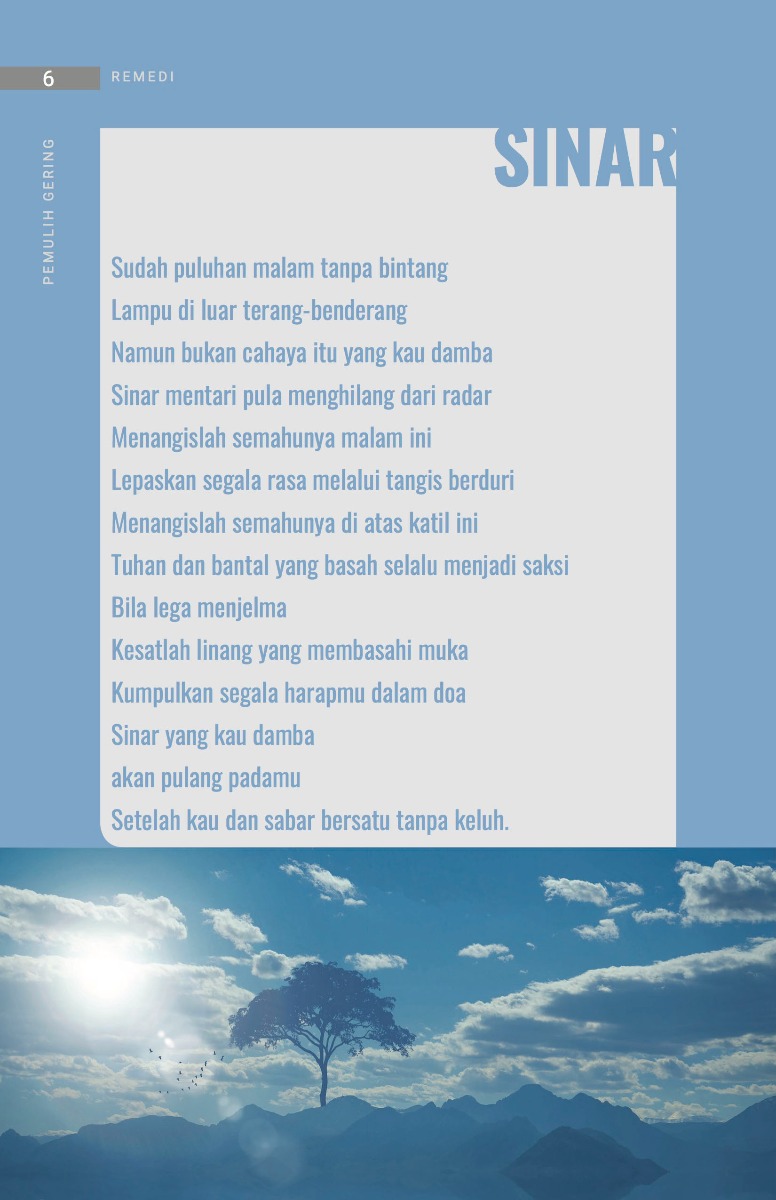 6 REMEDI

PEMULIH GERING

SINAR

Sudah puluhan malam tanpa bintang
Lampu di luar terang-benderang
Namun bukan cahaya itu yang kau damba
Sinar mentari pula menghilang dari radar
Menangislah semahunya malam ini
Lepaskan segala rasa melalui tangis berduri
Menangislah semahunya di atas katil ini
Tuhan dan bantal yang basah selalu menjadi saksi
Bila lega menjelma
Kesatlah linang yang membasahi muka
Kumpulkan segala harapmu dalam doa
Sinar yang kau damba
akan pulang padamu
Setelah kau dan sabar bersatu tanpa keluh.